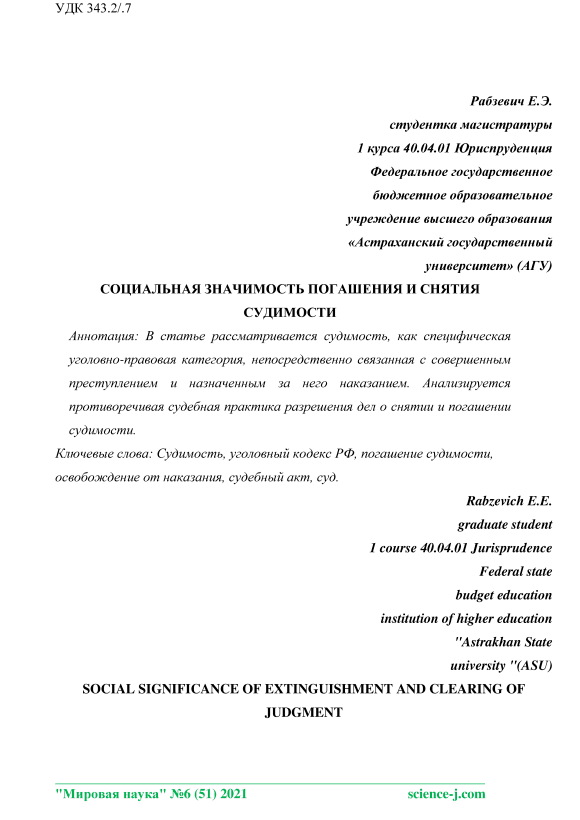 УДК 343.2/.7

Рабзевич Е.Э.
студентка магистратуры
1 курса 40.04.01 Юриспруденция
Федеральное государственное
бюджетное образовательное
учреждение высшего образования
«Астраханский государственный
университет» (АГУ)

СОЦИАЛЬНАЯ ЗНАЧИМОСТЬ ПОГАШЕНИЯ И СНЯТИЯ СУДИМОСТИ

Аннотация: В статье рассматривается судимость, как специфическая уголовно-правовая категория, непосредственно связанная с совершенным преступлением и назначенным за него наказанием. Анализируется противоречивая судебная практика разрешения дел о снятии и погашении судимости.

Ключевые слова: Судимость, уголовный кодекс РФ, погашение судимости, освобождение от наказания, судебный акт, суд.

Rabzevich E.E.
graduate student
1 course 40.04.01 Jurisprudence
Federal state
budget education
institution of higher education
"Astrakhan State
university "(ASU)

SOCIAL SIGNIFICANCE OF EXTINGUISHMENT AND CLEARING OF JUDGMENT

"Мировая наука" №6 (51) 2021 science-j.com